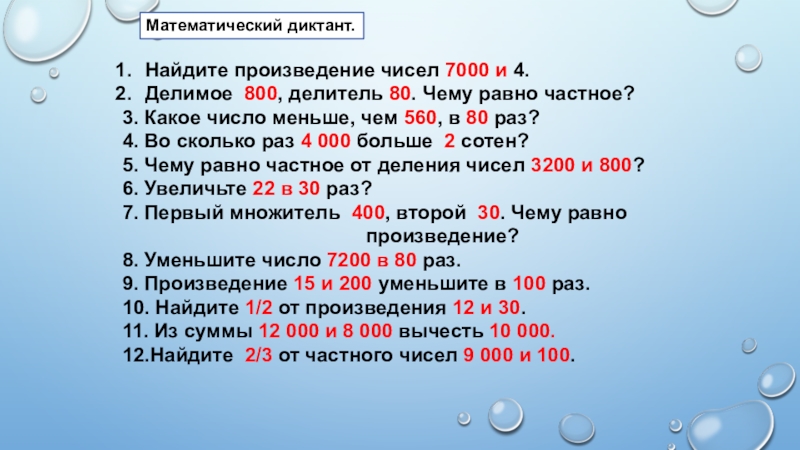 Математический диктант.

1. Найдите произведение чисел 7000 и 4.
2. Делимое 800, делитель 80. Чему равно частное?
3. Какое число меньше, чем 560, в 80 раз?
4. Во сколько раз 4 000 больше 2 сотен?
5. Чему равно частное от деления чисел 3200 и 800?
6. Увеличьте 22 в 30 раз?
7. Первый множитель 400, второй 30. Чему равно произведение?
8. Уменьшите число 7200 в 80 раз.
9. Произведение 15 и 200 уменьшите в 100 раз.
10. Найдите 1/2 от произведения 12 и 30.
11. Из суммы 12 000 и 8 000 вычесть 10 000.
12.Найдите 2/3 от частного чисел 9 000 и 100.